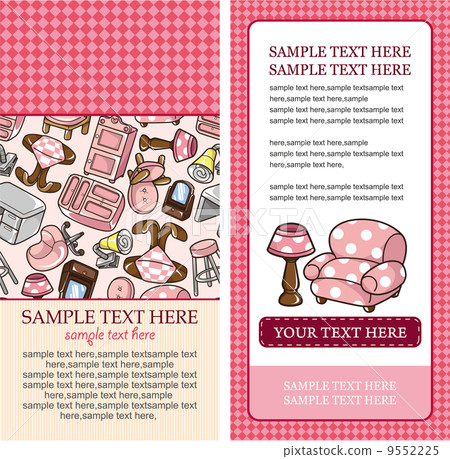 SAMPLE TEXT HERE

sample text here

sample text here,sample textsample text here,sample text here,sample sample text here,sample textsample text sample text here,sample textsample text here,sample text here,sample sample text here,sample textsample text here,sample text here,

SAMPLE TEXT HERE
SAMPLE TEXT HERE

sample text here,sample textsample text here,sample text here,sample sample text here,sample textsample text sample text here,sample textsample text

here,sample text here,sample sample text here,sample textsample text here,sample text here,

sample text here,sample textsample text sample text here,sample textsample text

YOUR TEXT HERE

SAMPLE TEXT HERE
SAMPLE TEXT HERE

pixtastock.com - 9552225

PIXTA